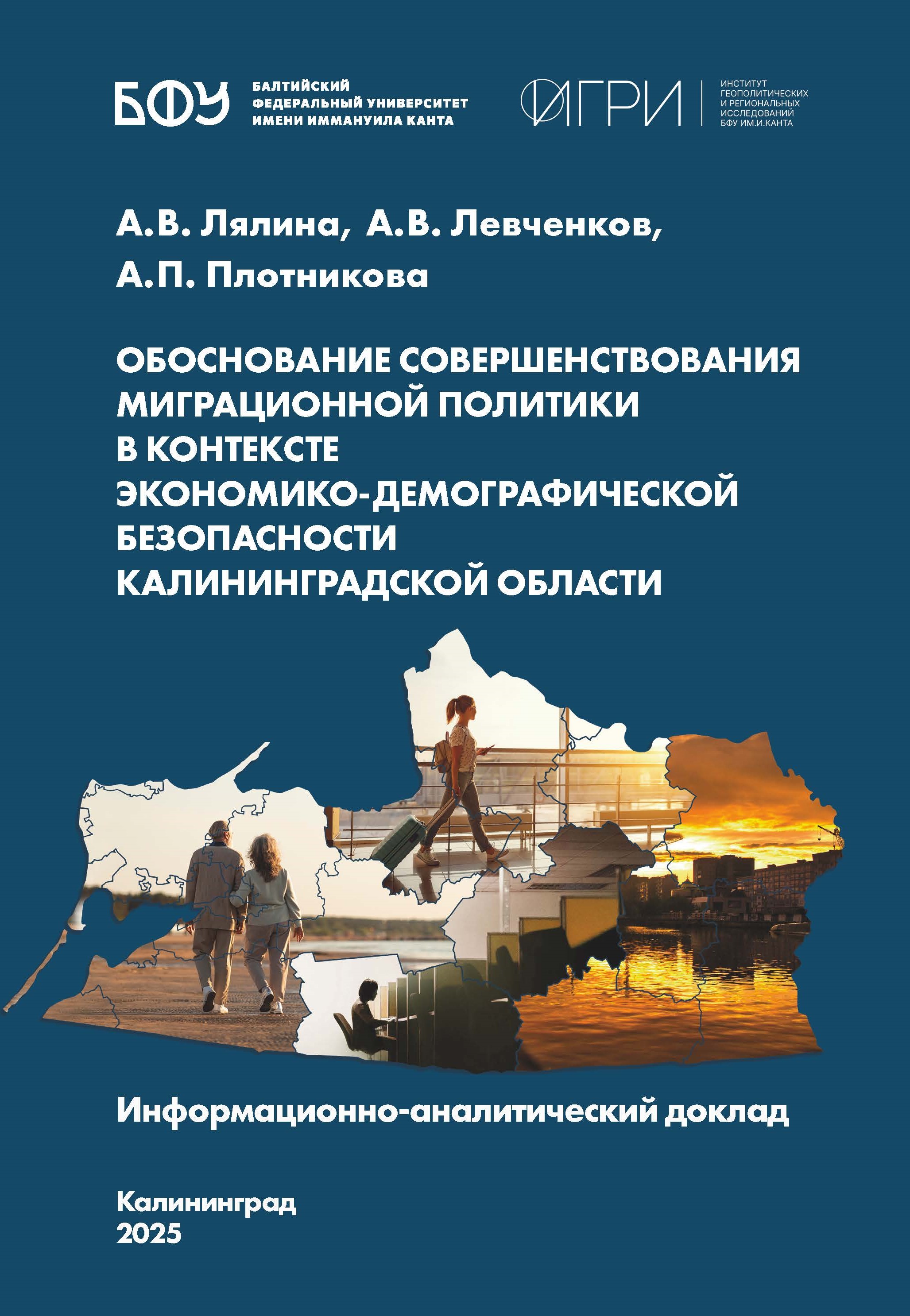 БФУ БАЛТИЙСКИЙ ФЕДЕРАЛЬНЫЙ УНИВЕРСИТЕТ ИМЕНИ ИММАНУИЛА КАНТА

ИГРИ ИНСТИТУТ ГЕОПОЛИТИЧЕСКИХ И РЕГИОНАЛЬНЫХ ИССЛЕДОВАНИЙ БФУ ИМ.И.КАНТА

А.В. Лялина, А.В. Левченков, А.П. Плотникова

ОБОСНОВАНИЕ СОВЕРШЕНСТВОВАНИЯ МИГРАЦИОННОЙ ПОЛИТИКИ В КОНТЕКСТЕ ЭКОНОМИКО-ДЕМОГРАФИЧЕСКОЙ БЕЗОПАСНОСТИ КАЛИНИНГРАДСКОЙ ОБЛАСТИ

Информационно-аналитический доклад

Калининград
2025